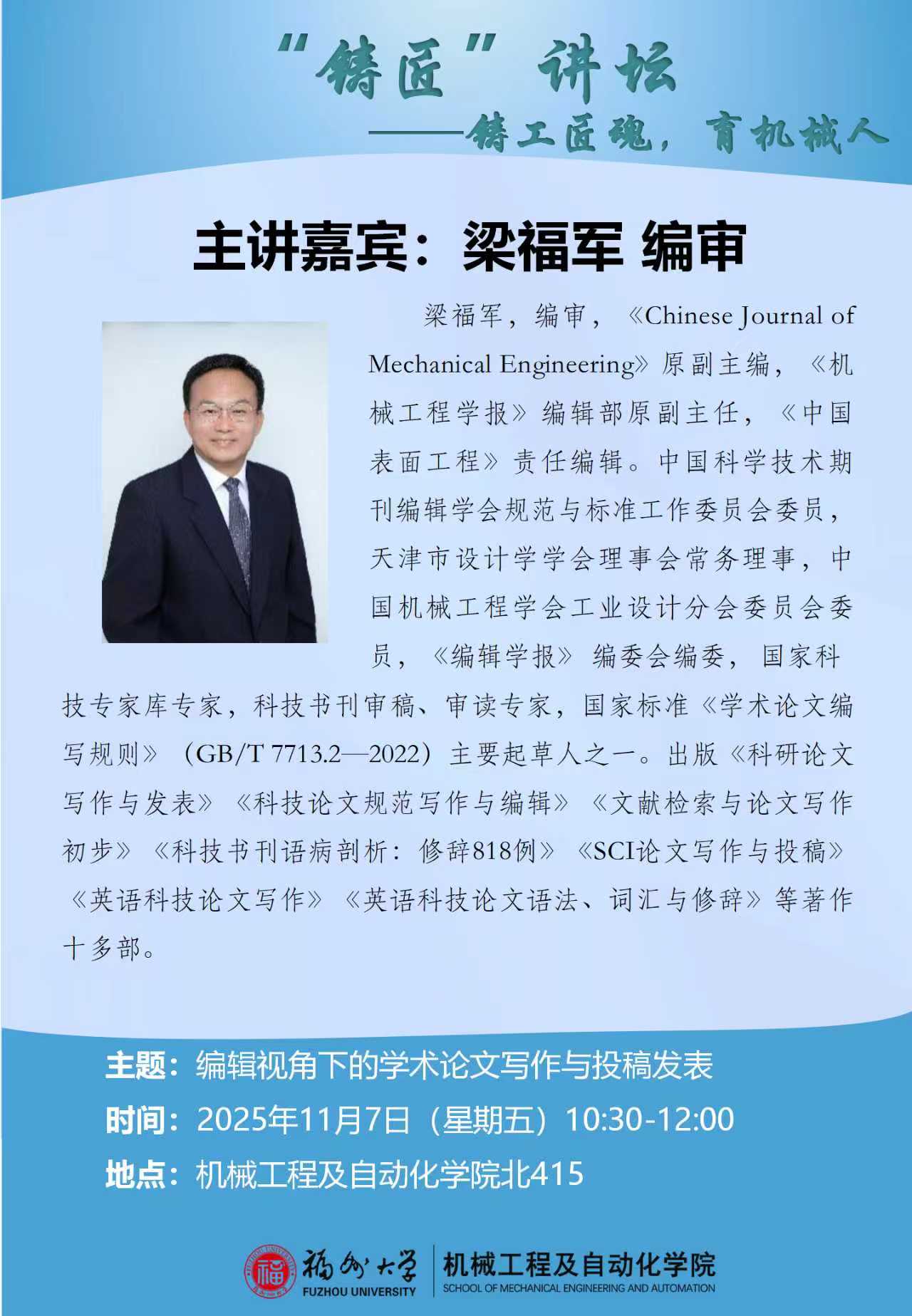 “铸匠”讲坛
——铸工匠魂，育机械人

主讲嘉宾：梁福军 编审

梁福军，编审，《Chinese Journal of Mechanical Engineering》原副主编，《机械工程学报》编辑部原副主任，《中国表面工程》责任编辑。中国科学技术期刊编辑学会规范与标准工作委员会委员，天津市设计学学会理事会常务理事，中国机械工程学会工业设计分会委员会委员，《编辑学报》编委会编委，国家科技专家库专家，科技书刊审稿、审读专家，国家标准《学术论文编写规则》（GB/T 7713.2—2022）主要起草人之一。出版《科研论文写作与发表》《科技论文规范写作与编辑》《文献检索与论文写作初步》《科技书刊语病剖析：修辞818例》《SCI论文写作与投稿》《英语科技论文写作》《英语科技论文语法、词汇与修辞》等著作十多部。

主题：编辑视角下的学术论文写作与投稿发表
时间：2025年11月7日（星期五）10:30-12:00
地点：机械工程及自动化学院北415

福州大学
FUZHOU UNIVERSITY
机械工程及自动化学院
SCHOOL OF MECHANICAL ENGINEERING AND AUTOMATION